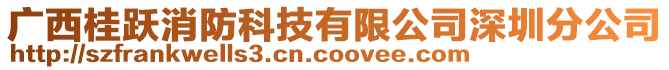 广西桂跃消防科技有限公司深圳分公司
http://szfrankwells3.cn.coovee.com